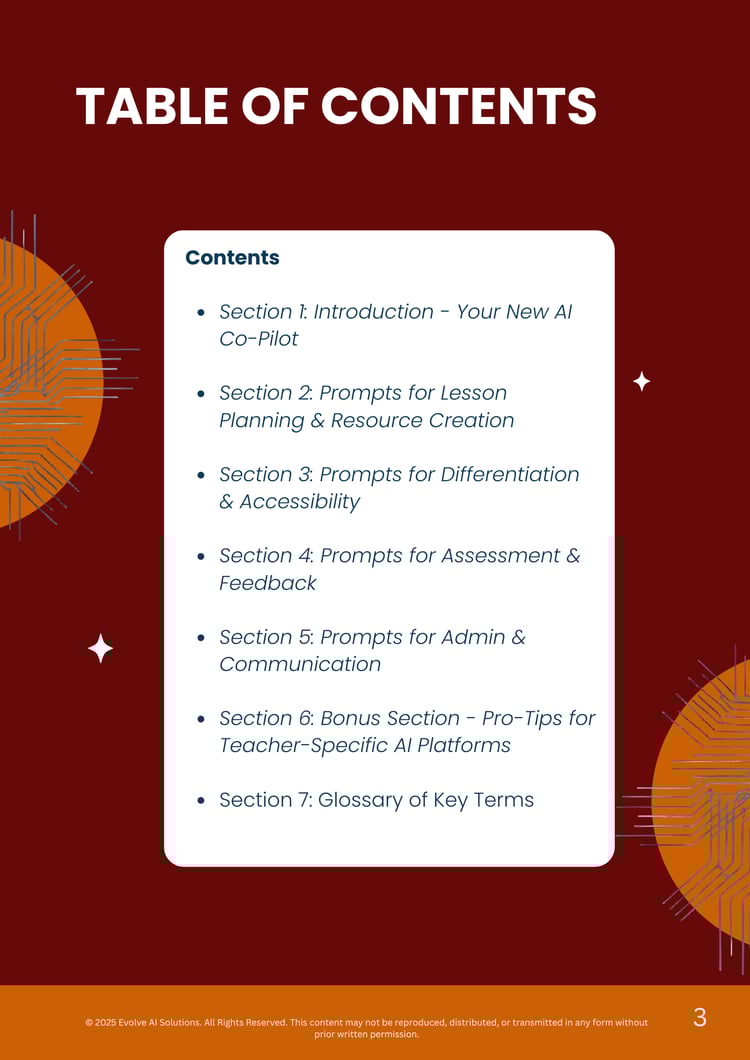 TABLE OF CONTENTS

Contents

- Section 1: Introduction - Your New AI Co-Pilot
- Section 2: Prompts for Lesson Planning & Resource Creation
- Section 3: Prompts for Differentiation & Accessibility
- Section 4: Prompts for Assessment & Feedback
- Section 5: Prompts for Admin & Communication
- Section 6: Bonus Section - Pro-Tips for Teacher-Specific AI Platforms
- Section 7: Glossary of Key Terms

© 2025 Evolve AI Solutions. All Rights Reserved. This content may not be reproduced, distributed, or transmitted in any form without prior written permission.

3